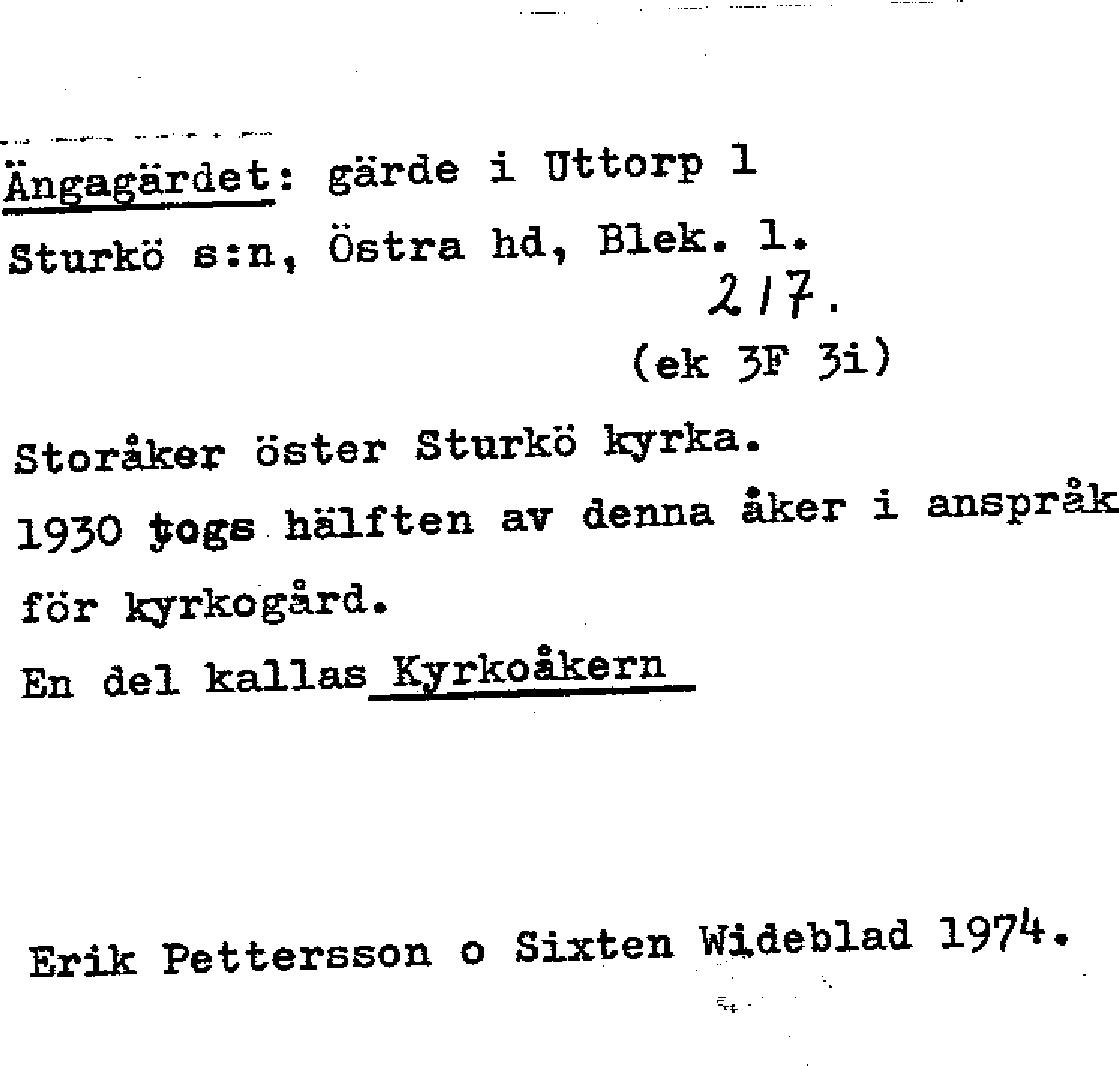 Ängagärdet: gärde i Uttorp 1
Sturkö s:n, Östra hd, Blek. l.
217.
(ek 3F 3i)

Storåker öster Sturkö kyrka.
1930 togs hälften av denna åker i anspråk för kyrkogård.
En del kallas Kyrkoåkern

Erik Pettersson o Sixten Wideblad 1974.